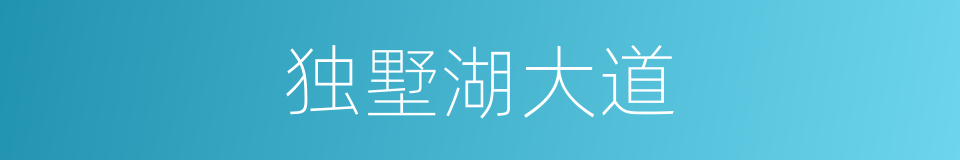 独墅湖大道